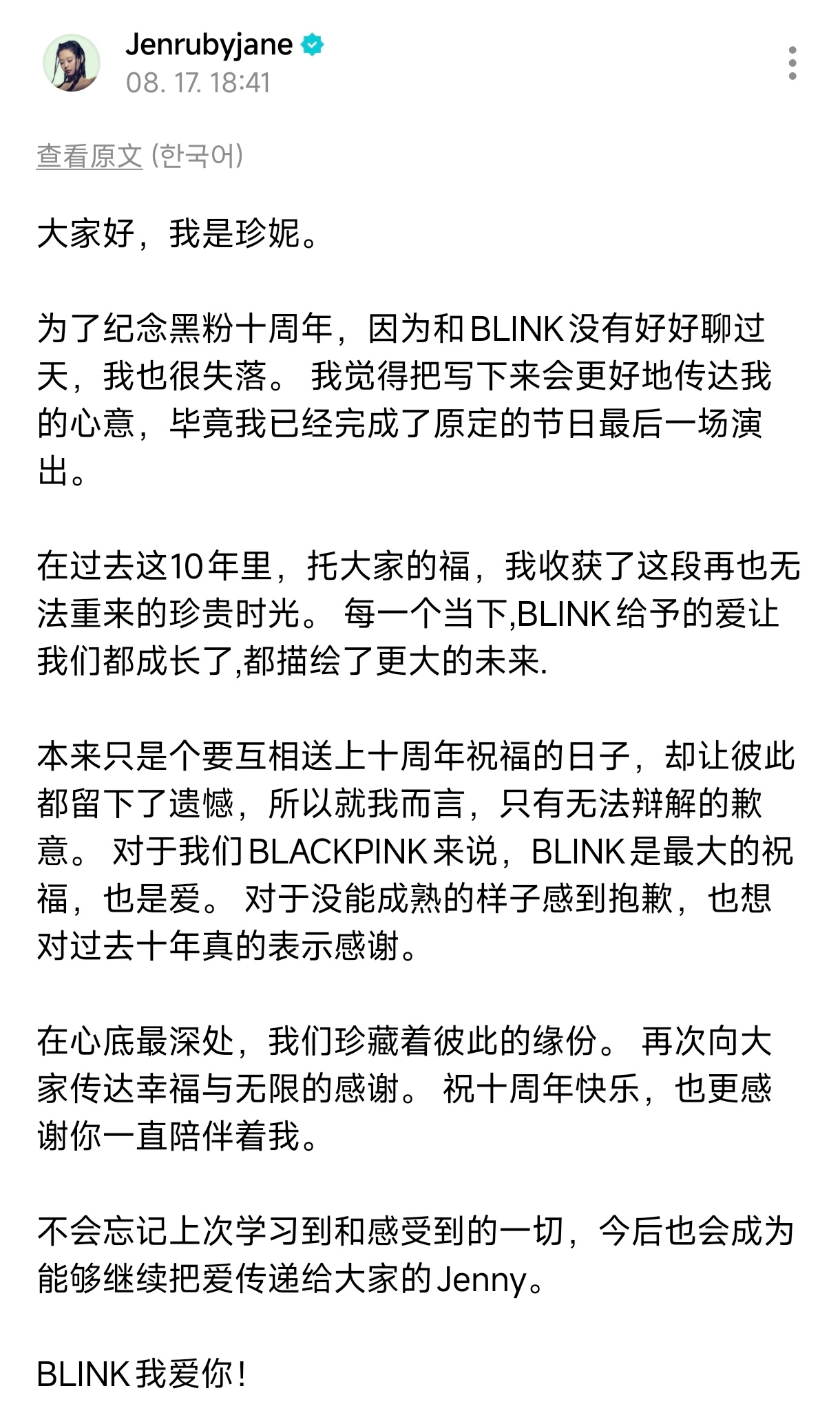 Jenrubyjane
08. 17. 18:41

查看原文 (한국어)

大家好，我是珍妮。

为了纪念黑粉十周年，因为和BLINK没有好好聊过天，我也很失落。 我觉得把写下来会更好地传达我的心意，毕竟我已经完成了原定的节日最后一场演出。

在过去这10年里，托大家的福，我收获了这段再也无法重来的珍贵时光。 每一个当下,BLINK给予的爱让我们都成长了,都描绘了更大的未来.

本来只是个要互相送上十周年祝福的日子，却让彼此都留下了遗憾，所以就我而言，只有无法辩解的歉意。 对于我们BLACKPINK来说，BLINK是最大的祝福，也是爱。 对于没能成熟的样子感到抱歉，也想对过去十年真的表示感谢。

在心底最深处，我们珍藏着彼此的缘份。 再次向大家传达幸福与无限的感谢。 祝十周年快乐，也更感谢你一直陪伴着我。

不会忘记上次学习到和感受到的一切，今后也会成为能够继续把爱传递给大家的Jenny。

BLINK我爱你!